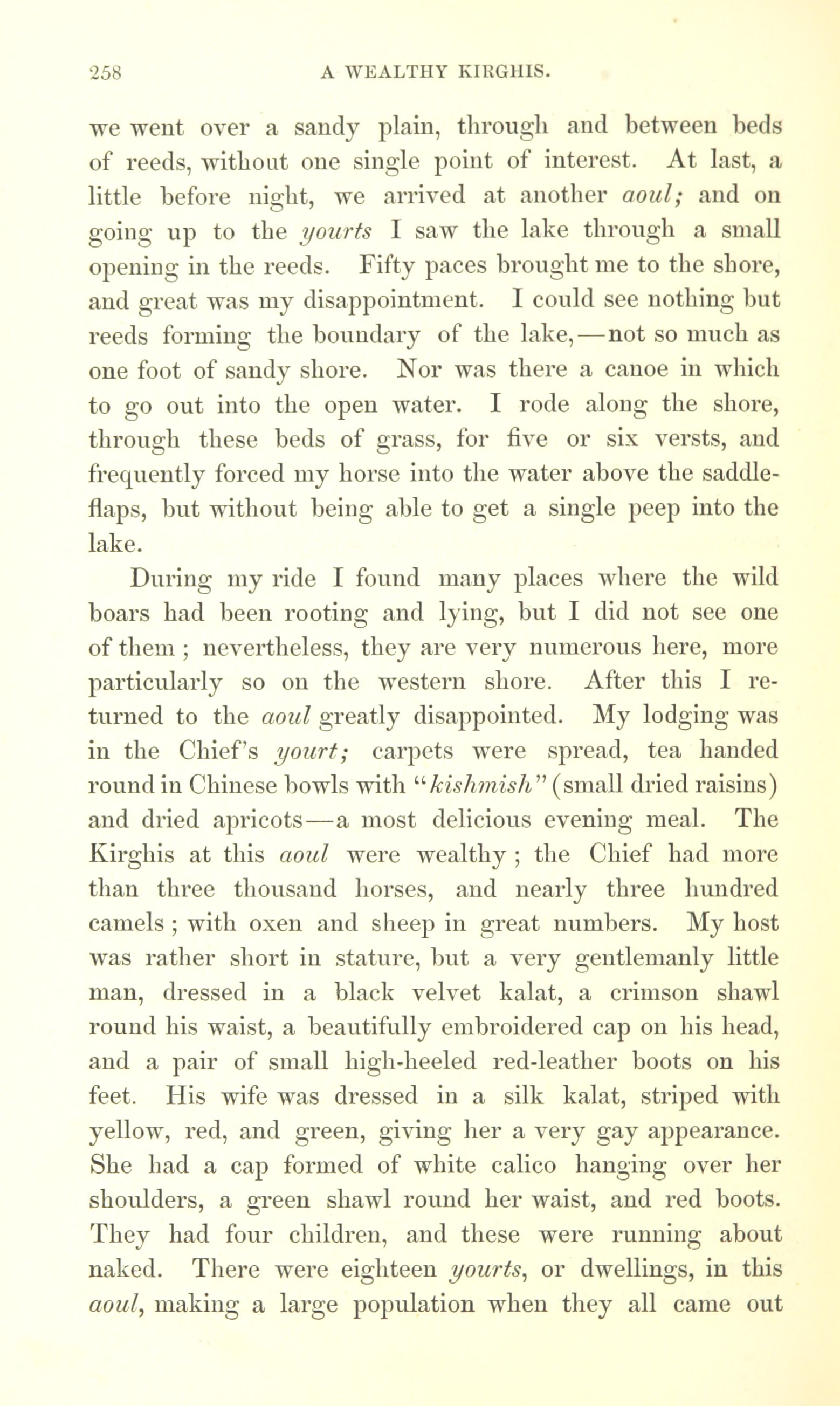 258 A WEALTHY KIRGHIS.

we went over a sandy plain, through and between beds of reeds, without one single point of interest. At last, a little before night, we arrived at another aoul; and on going up to the yourts I saw the lake through a small opening in the reeds. Fifty paces brought me to the shore, and great was my disappointment. I could see nothing but reeds forming the boundary of the lake,—not so much as one foot of sandy shore. Nor was there a canoe in which to go out into the open water. I rode along the shore, through these beds of grass, for five or six versts, and frequently forced my horse into the water above the saddle-flaps, but without being able to get a single peep into the lake.

During my ride I found many places where the wild boars had been rooting and lying, but I did not see one of them; nevertheless, they are very numerous here, more particularly so on the western shore. After this I returned to the aoul greatly disappointed. My lodging was in the Chief's yourt; carpets were spread, tea handed round in Chinese bowls with "kishmish" (small dried raisins) and dried apricots—a most delicious evening meal. The Kirghis at this aoul were wealthy; the Chief had more than three thousand horses, and nearly three hundred camels; with oxen and sheep in great numbers. My host was rather short in stature, but a very gentlemanly little man, dressed in a black velvet kalat, a crimson shawl round his waist, a beautifully embroidered cap on his head, and a pair of small high-heeled red-leather boots on his feet. His wife was dressed in a silk kalat, striped with yellow, red, and green, giving her a very gay appearance. She had a cap formed of white calico hanging over her shoulders, a green shawl round her waist, and red boots. They had four children, and these were running about naked. There were eighteen yourts, or dwellings, in this aoul, making a large population when they all came out